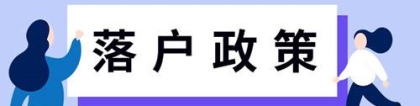 落户政策